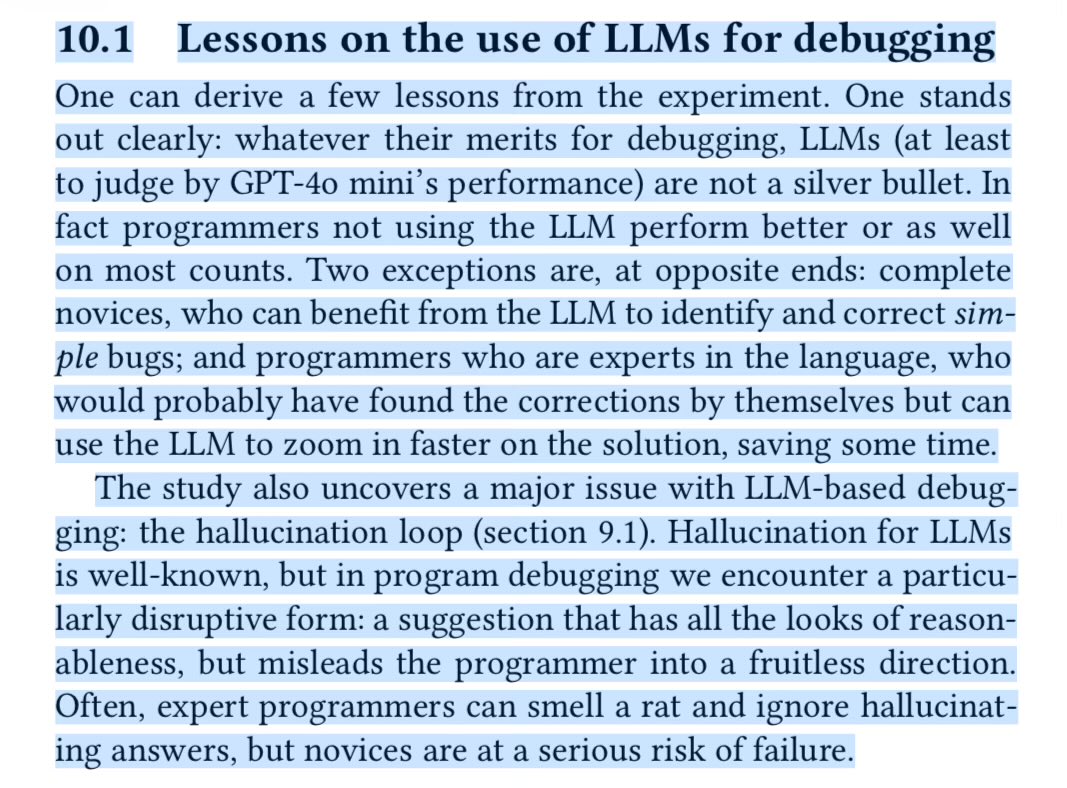 10.1 Lessons on the use of LLMs for debugging

One can derive a few lessons from the experiment. One stands out clearly: whatever their merits for debugging, LLMs (at least to judge by GPT-4o mini's performance) are not a silver bullet. In fact programmers not using the LLM perform better or as well on most counts. Two exceptions are, at opposite ends: complete novices, who can benefit from the LLM to identify and correct simple bugs; and programmers who are experts in the language, who would probably have found the corrections by themselves but can use the LLM to zoom in faster on the solution, saving some time.

The study also uncovers a major issue with LLM-based debugging: the hallucination loop (section 9.1). Hallucination for LLMs is well-known, but in program debugging we encounter a particularly disruptive form: a suggestion that has all the looks of reasonableness, but misleads the programmer into a fruitless direction. Often, expert programmers can smell a rat and ignore hallucinating answers, but novices are at a serious risk of failure.